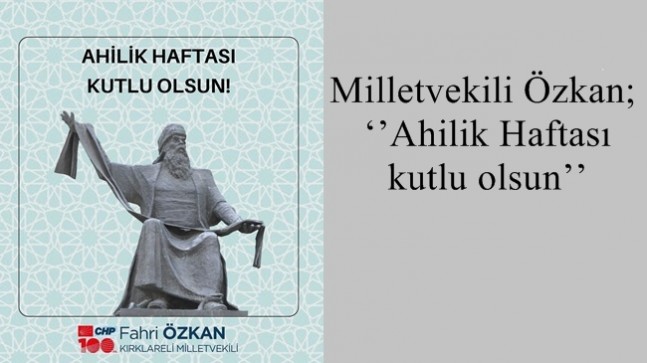 AHİLİK HAFTASI
KUTLU OLSUN!

CHP 100

Fahri ÖZKAN
KIRKLARELİ MİLLETVEKİLİ

Milletvekili Özkan;
‘’Ahilik Haftası
kutlu olsun’’